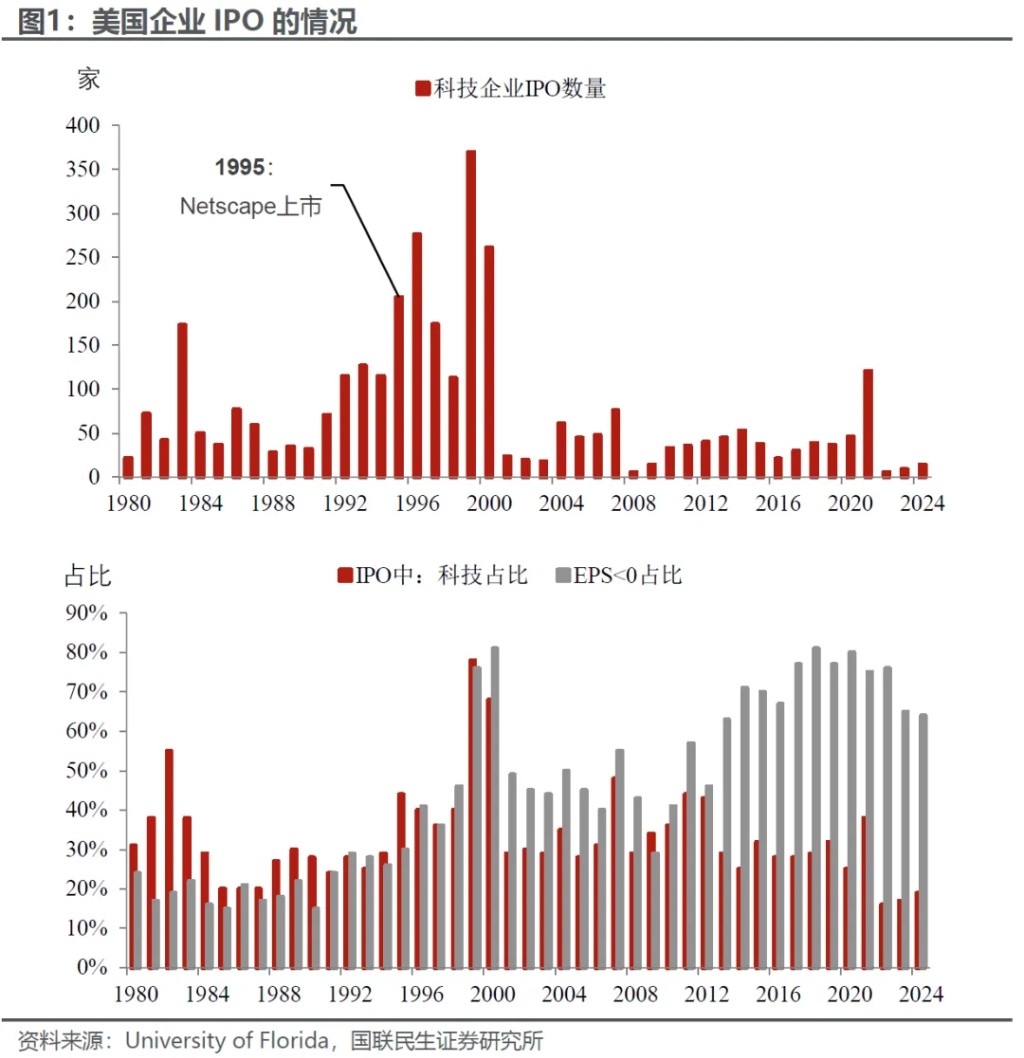 图1：美国企业 IPO 的情况

家

科技企业IPO数量

400
350
300
250
200
150
100
50
0

1995：
Netscape上市

1980 1984 1988 1992 1996 2000 2004 2008 2012 2016 2020 2024

占比

IPO中：科技占比　EPS<0占比

90%
80%
70%
60%
50%
40%
30%
20%
10%
0%

1980 1984 1988 1992 1996 2000 2004 2008 2012 2016 2020 2024

资料来源：University of Florida，国联民生证券研究所